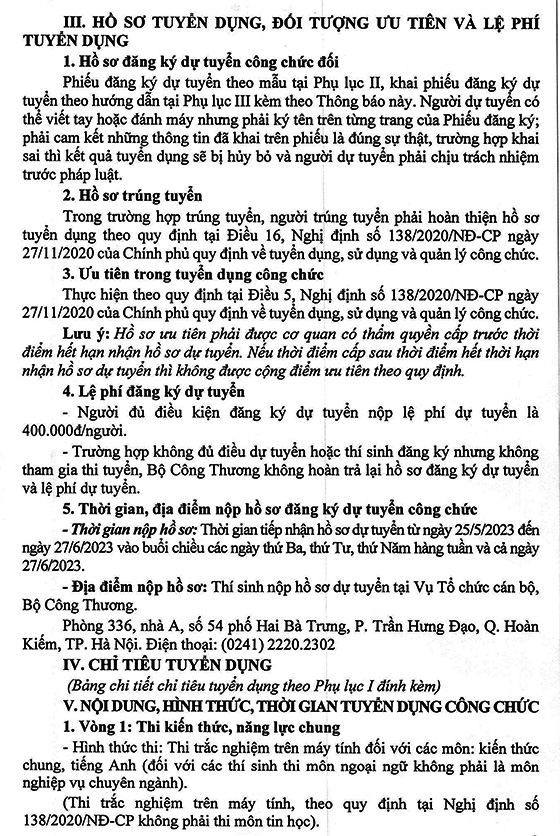 III. HỒ SƠ TUYỂN DỤNG, ĐỐI TƯỢNG ƯU TIÊN VÀ LỆ PHÍ TUYỂN DỤNG

1. Hồ sơ đăng ký dự tuyển công chức đối

Phiếu đăng ký dự tuyển theo mẫu tại Phụ lục II, khai phiếu đăng ký dự tuyển theo hướng dẫn tại Phụ lục III kèm theo Thông báo này. Người dự tuyển có thể viết tay hoặc đánh máy nhưng phải ký tên trên từng trang của Phiếu đăng ký; phải cam kết những thông tin đã khai trên phiếu là đúng sự thật, trường hợp khai sai thì kết quả tuyển dụng sẽ bị hủy bỏ và người dự tuyển phải chịu trách nhiệm trước pháp luật.

2. Hồ sơ trúng tuyển

Trong trường hợp trúng tuyển, người trúng tuyển phải hoàn thiện hồ sơ tuyển dụng theo quy định tại Điều 16, Nghị định số 138/2020/NĐ-CP ngày 27/11/2020 của Chính phủ quy định về tuyển dụng, sử dụng và quản lý công chức.

3. Ưu tiên trong tuyển dụng công chức

Thực hiện theo quy định tại Điều 5, Nghị định số 138/2020/NĐ-CP ngày 27/11/2020 của Chính phủ quy định về tuyển dụng, sử dụng và quản lý công chức.

Lưu ý: Hồ sơ ưu tiên phải được cơ quan có thẩm quyền cấp trước thời điểm hết hạn nhận hồ sơ dự tuyển. Nếu thời điểm cấp sau thời điểm hết thời hạn nhận hồ sơ dự tuyển thì không được cộng điểm ưu tiên theo quy định.

4. Lệ phí đăng ký dự tuyển

- Người đủ điều kiện đăng ký dự tuyển nộp lệ phí dự tuyển là 400.000đ/người.

- Trường hợp không đủ điều dự tuyển hoặc thí sinh đăng ký nhưng không tham gia thi tuyển, Bộ Công Thương không hoàn trả lại hồ sơ đăng ký dự tuyển và lệ phí dự tuyển.

5. Thời gian, địa điểm nộp hồ sơ đăng ký dự tuyển công chức

- Thời gian nộp hồ sơ: Thời gian tiếp nhận hồ sơ dự tuyển từ ngày 25/5/2023 đến ngày 27/6/2023 vào buổi chiều các ngày thứ Ba, thứ Tư, thứ Năm hàng tuần và cả ngày 27/6/2023.

- Địa điểm nộp hồ sơ: Thí sinh nộp hồ sơ dự tuyển tại Vụ Tổ chức cán bộ, Bộ Công Thương.

Phòng 336, nhà A, số 54 phố Hai Bà Trưng, P. Trần Hưng Đạo, Q. Hoàn Kiếm, TP. Hà Nội. Điện thoại: (0241) 2220.2302

IV. CHỈ TIÊU TUYỂN DỤNG

(Bảng chi tiết chỉ tiêu tuyển dụng theo Phụ lục I đính kèm)

V. NỘI DUNG, HÌNH THỨC, THỜI GIAN TUYỂN DỤNG CÔNG CHỨC

1. Vòng 1: Thi kiến thức, năng lực chung

- Hình thức thi: Thi trắc nghiệm trên máy tính đối với các môn: kiến thức chung, tiếng Anh (đối với các thí sinh thi môn ngoại ngữ không phải là môn nghiệp vụ chuyên ngành).

(Thi trắc nghiệm trên máy tính, theo quy định tại Nghị định số 138/2020/NĐ-CP không phải thi môn tin học).